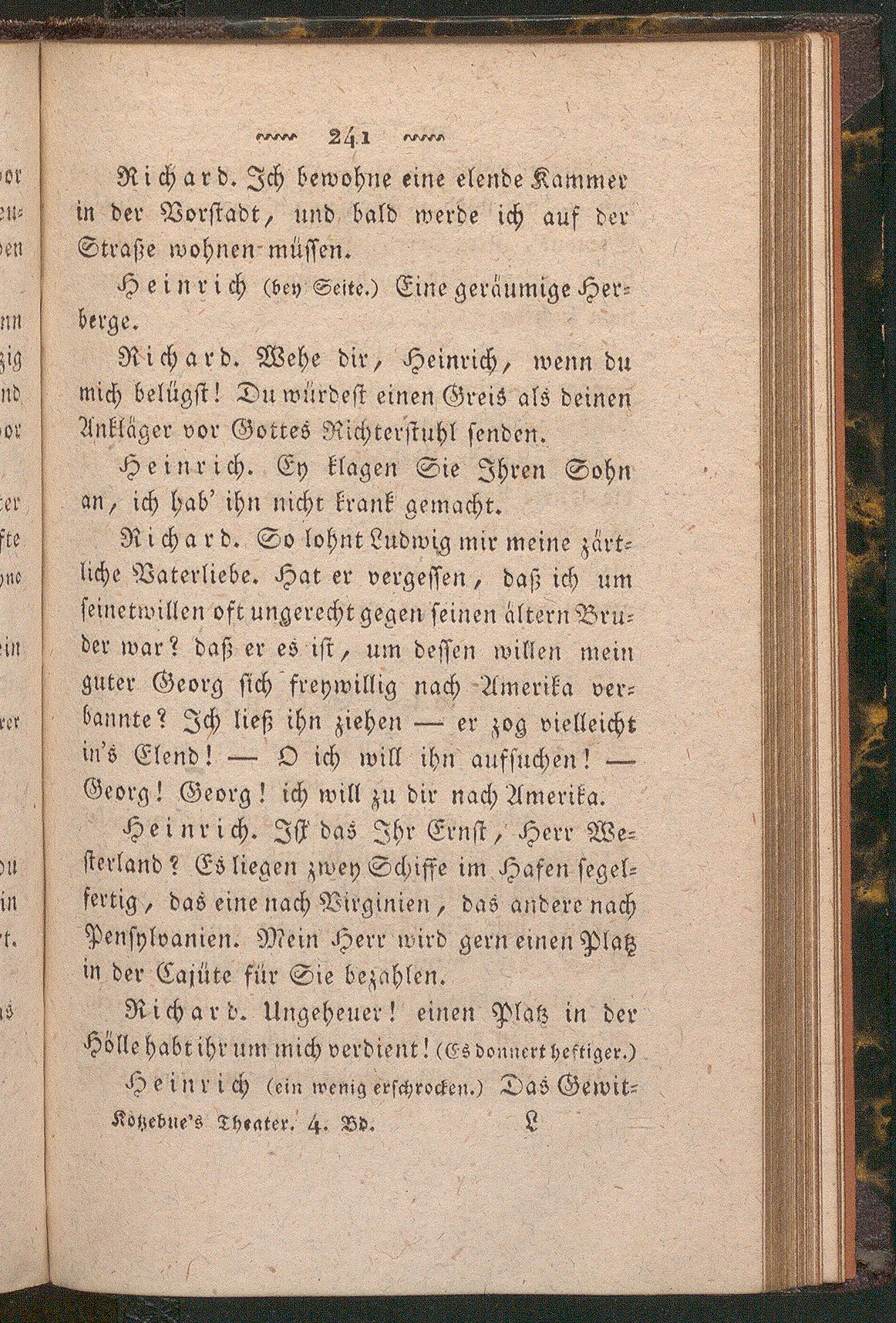 241

Richard. Ich bewohne eine elende Kammer in der Vorstadt, und bald werde ich auf der Straße wohnen müssen.

Heinrich (bey Seite.) Eine geräumige Herberge.

Richard. Wehe dir, Heinrich, wenn du mich belügst! Du würdest einen Greis als deinen Ankläger vor Gottes Richterstuhl senden.

Heinrich. Ey klagen Sie Ihren Sohn an, ich hab' ihn nicht krank gemacht.

Richard. So lohnt Ludwig mir meine zärtliche Vaterliebe. Hat er vergessen, daß ich um seinetwillen oft ungerecht gegen seinen ältern Bruder war? daß er es ist, um dessen willen mein guter Georg sich freywillig nach Amerika verbannte? Ich ließ ihn ziehen — er zog vielleicht in's Elend! — O ich will ihn aufsuchen! — Georg! Georg! ich will zu dir nach Amerika.

Heinrich. Ist das Ihr Ernst, Herr Westerland? Es liegen zwey Schiffe im Hafen segelfertig, das eine nach Virginien, das andere nach Pensylvanien. Mein Herr wird gern einen Platz in der Cajüte für Sie bezahlen.

Richard. Ungeheuer! einen Platz in der Hölle habt ihr um mich verdient! (Es donnert heftiger.)

Heinrich (ein wenig erschrocken.) Das Gewit-

Kotzebue's Theater. 4. Bd. L